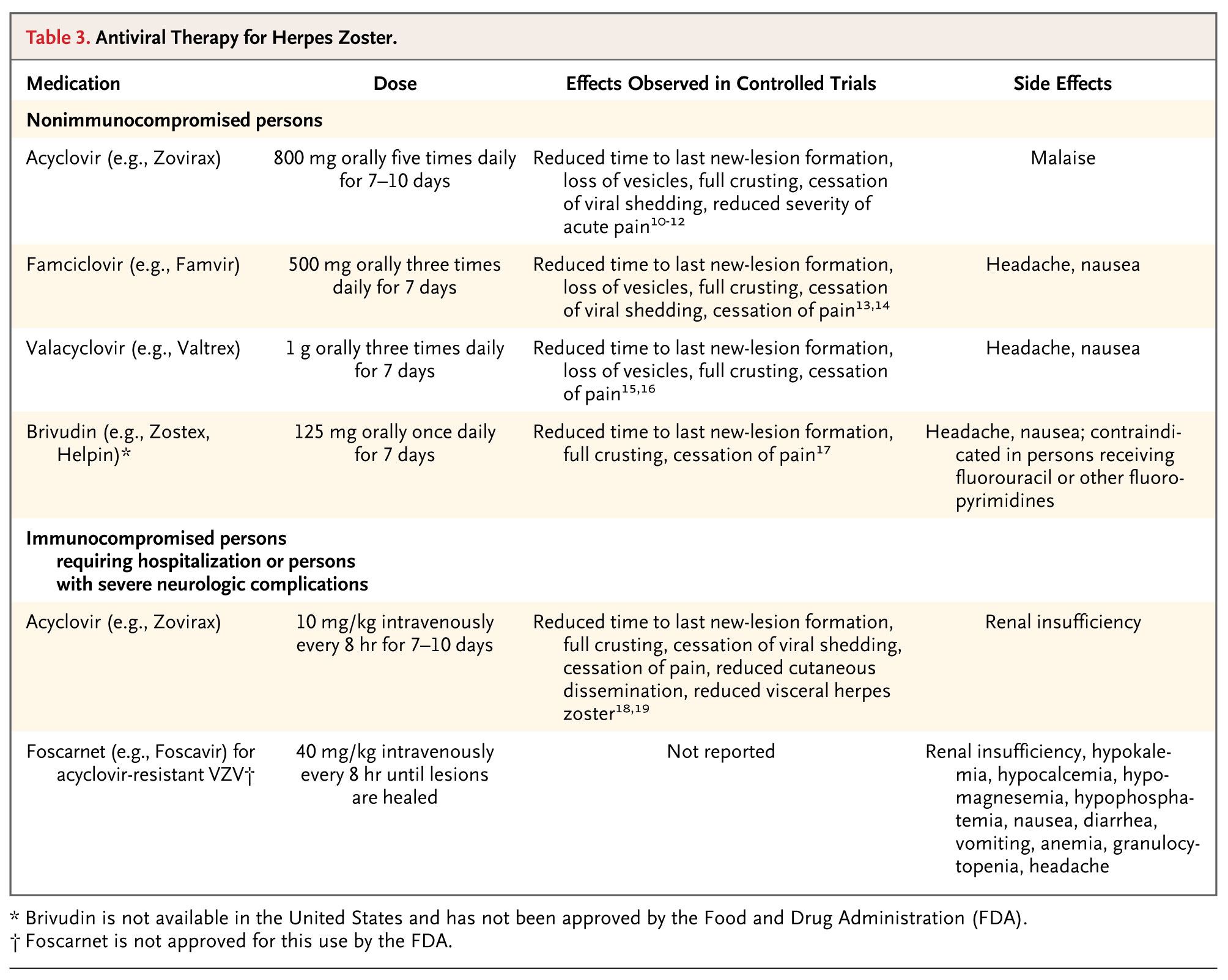 Table 3. Antiviral Therapy for Herpes Zoster.

| Medication | Dose | Effects Observed in Controlled Trials | Side Effects |
|---|---|---|---|
| Nonimmunocompromised persons | | | |
| Acyclovir (e.g., Zovirax) | 800 mg orally five times daily for 7–10 days | Reduced time to last new-lesion formation, loss of vesicles, full crusting, cessation of viral shedding, reduced severity of acute pain$^{10-12}$ | Malaise |
| Famciclovir (e.g., Famvir) | 500 mg orally three times daily for 7 days | Reduced time to last new-lesion formation, loss of vesicles, full crusting, cessation of viral shedding, cessation of pain$^{13,14}$ | Headache, nausea |
| Valacyclovir (e.g., Valtrex) | 1 g orally three times daily for 7 days | Reduced time to last new-lesion formation, loss of vesicles, full crusting, cessation of pain$^{15,16}$ | Headache, nausea |
| Brivudin (e.g., Zostex, Helpin)* | 125 mg orally once daily for 7 days | Reduced time to last new-lesion formation, full crusting, cessation of pain$^{17}$ | Headache, nausea; contraindicated in persons receiving fluorouracil or other fluoropyrimidines |
| Immunocompromised persons requiring hospitalization or persons with severe neurologic complications | | | |
| Acyclovir (e.g., Zovirax) | 10 mg/kg intravenously every 8 hr for 7–10 days | Reduced time to last new-lesion formation, full crusting, cessation of viral shedding, cessation of pain, reduced cutaneous dissemination, reduced visceral herpes zoster$^{18,19}$ | Renal insufficiency |
| Foscarnet (e.g., Foscavir) for acyclovir-resistant VZV† | 40 mg/kg intravenously every 8 hr until lesions are healed | Not reported | Renal insufficiency, hypokalemia, hypocalcemia, hypomagnesemia, hypophosphatemia, nausea, diarrhea, vomiting, anemia, granulocytopenia, headache |

* Brivudin is not available in the United States and has not been approved by the Food and Drug Administration (FDA).
† Foscarnet is not approved for this use by the FDA.